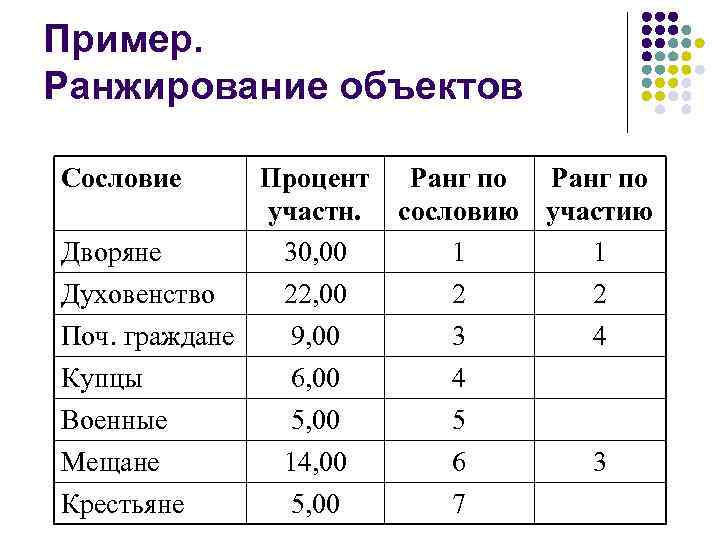 Пример.
Ранжирование объектов

| Сословие | Процент участн. | Ранг по сословию | Ранг по участию |
|---|---|---|---|
| Дворяне | 30,00 | 1 | 1 |
| Духовенство | 22,00 | 2 | 2 |
| Поч. граждане | 9,00 | 3 | 4 |
| Купцы | 6,00 | 4 | |
| Военные | 5,00 | 5 | |
| Мещане | 14,00 | 6 | 3 |
| Крестьяне | 5,00 | 7 | |